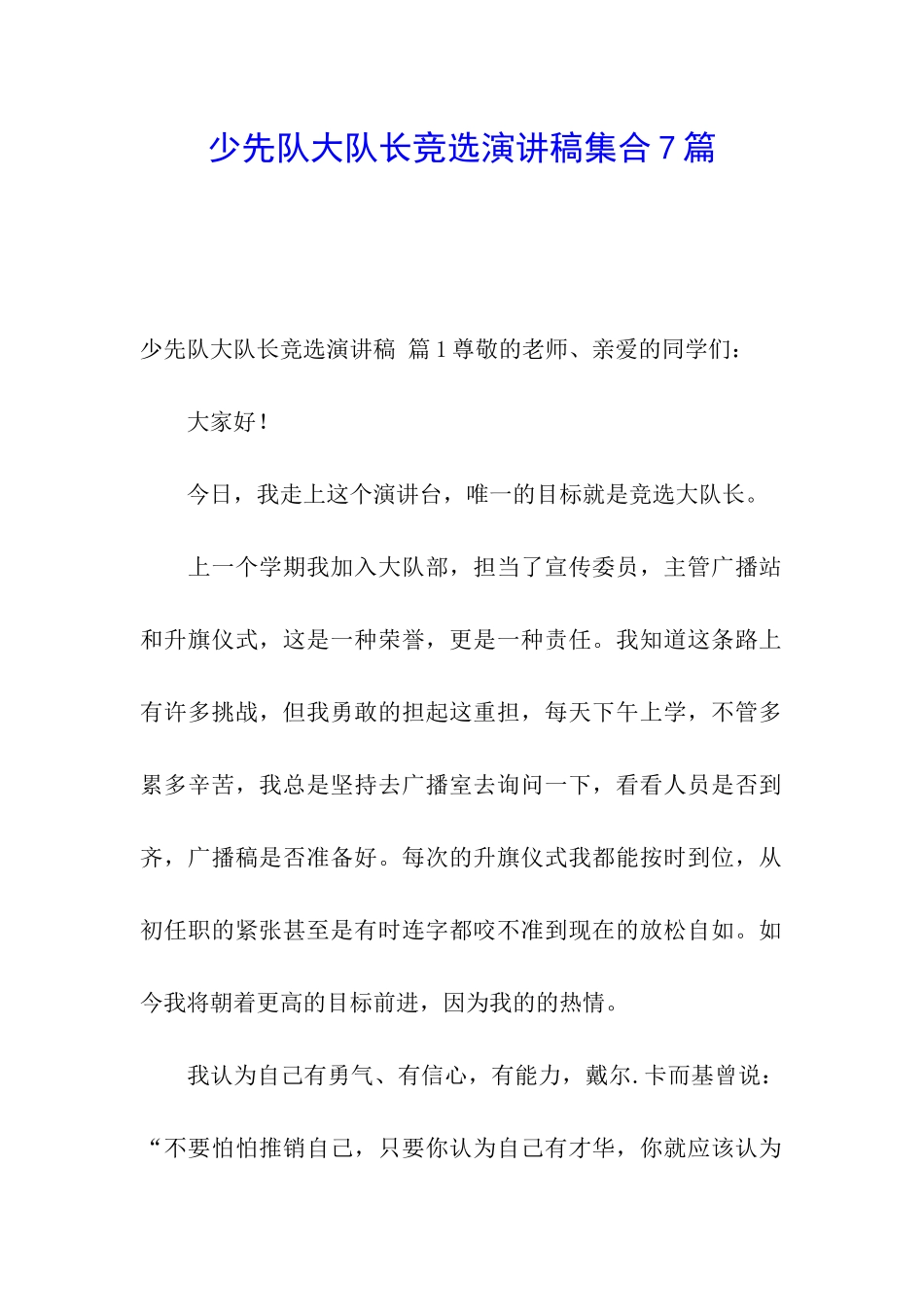 少先队大队长竞选演讲稿集合7篇

少先队大队长竞选演讲稿 篇1尊敬的老师、亲爱的同学们：

大家好！

今日，我走上这个演讲台，唯一的目标就是竞选大队长。

上一个学期我加入大队部，担当了宣传委员，主管广播站和升旗仪式，这是一种荣誉，更是一种责任。我知道这条路上有许多挑战，但我勇敢的担起这重担，每天下午上学，不管多累多辛苦，我总是坚持去广播室去询问一下，看看人员是否到齐，广播稿是否准备好。每次的升旗仪式我都能按时到位，从初任职的紧张甚至是有时连字都咬不准到现在的放松自如。如今我将朝着更高的目标前进，因为我的的热情。

我认为自己有勇气、有信心，有能力，戴尔.卡而基曾说：“不要怕怕推销自己，只要你认为自己有才华，你就应该认为